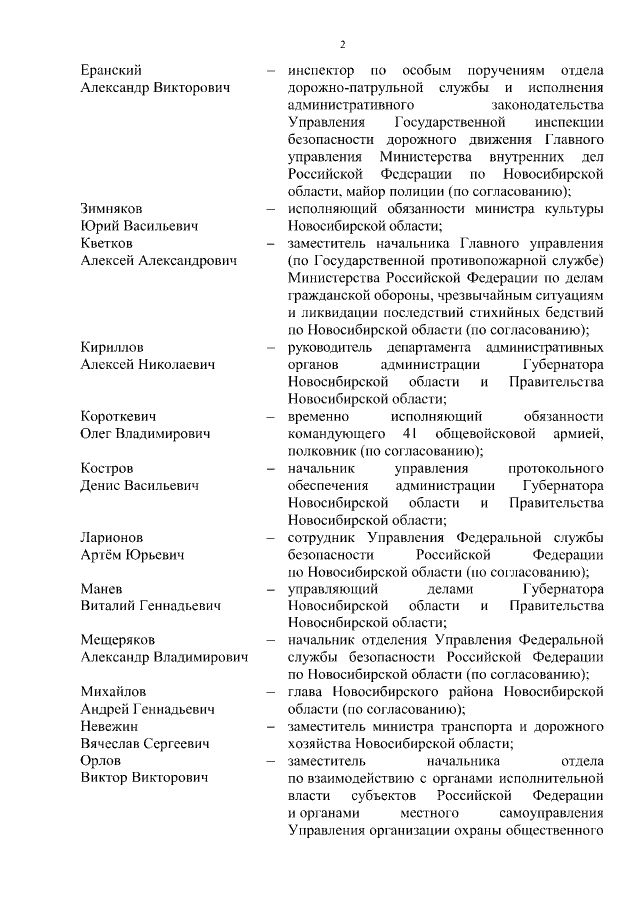 2

Еранский Александр Викторович – инспектор по особым поручениям отдела дорожно-патрульной службы и исполнения административного законодательства Управления Государственной инспекции безопасности дорожного движения Главного управления Министерства внутренних дел Российской Федерации по Новосибирской области, майор полиции (по согласованию);

Зимняков Юрий Васильевич – исполняющий обязанности министра культуры Новосибирской области;

Кветков Алексей Александрович – заместитель начальника Главного управления (по Государственной противопожарной службе) Министерства Российской Федерации по делам гражданской обороны, чрезвычайным ситуациям и ликвидации последствий стихийных бедствий по Новосибирской области (по согласованию);

Кириллов Алексей Николаевич – руководитель департамента административных органов администрации Губернатора Новосибирской области и Правительства Новосибирской области;

Короткевич Олег Владимирович – временно исполняющий обязанности командующего 41 общевойсковой армией, полковник (по согласованию);

Костров Денис Васильевич – начальник управления протокольного обеспечения администрации Губернатора Новосибирской области и Правительства Новосибирской области;

Ларионов Артём Юрьевич – сотрудник Управления Федеральной службы безопасности Российской Федерации по Новосибирской области (по согласованию);

Манев Виталий Геннадьевич – управляющий делами Губернатора Новосибирской области и Правительства Новосибирской области;

Мещеряков Александр Владимирович – начальник отделения Управления Федеральной службы безопасности Российской Федерации по Новосибирской области (по согласованию);

Михайлов Андрей Геннадьевич – глава Новосибирского района Новосибирской области (по согласованию);

Невежин Вячеслав Сергеевич – заместитель министра транспорта и дорожного хозяйства Новосибирской области;

Орлов Виктор Викторович – заместитель начальника отдела по взаимодействию с органами исполнительной власти субъектов Российской Федерации и органами местного самоуправления Управления организации охраны общественного